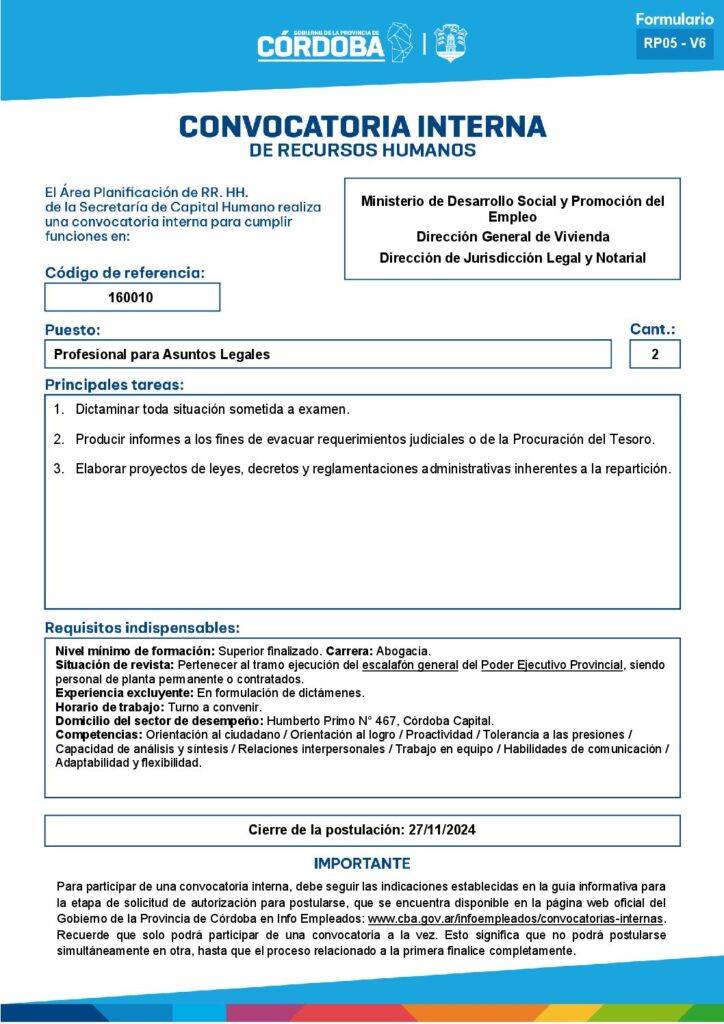 GOBIERNO DE LA PROVINCIA DE
CÓRDOBA

Formulario
RP05 - V6

CONVOCATORIA INTERNA
DE RECURSOS HUMANOS

El Área Planificación de RR. HH. de la Secretaría de Capital Humano realiza una convocatoria interna para cumplir funciones en:

Ministerio de Desarrollo Social y Promoción del Empleo
Dirección General de Vivienda
Dirección de Jurisdicción Legal y Notarial

Código de referencia:
160010

Puesto:
Profesional para Asuntos Legales

Cant.:
2

Principales tareas:
1. Dictaminar toda situación sometida a examen.
2. Producir informes a los fines de evacuar requerimientos judiciales o de la Procuración del Tesoro.
3. Elaborar proyectos de leyes, decretos y reglamentaciones administrativas inherentes a la repartición.

Requisitos indispensables:
Nivel mínimo de formación: Superior finalizado. Carrera: Abogacía.
Situación de revista: Pertenecer al tramo ejecución del escalafón general del Poder Ejecutivo Provincial, siendo personal de planta permanente o contratados.
Experiencia excluyente: En formulación de dictámenes.
Horario de trabajo: Turno a convenir.
Domicilio del sector de desempeño: Humberto Primo N° 467, Córdoba Capital.
Competencias: Orientación al ciudadano / Orientación al logro / Proactividad / Tolerancia a las presiones / Capacidad de análisis y síntesis / Relaciones interpersonales / Trabajo en equipo / Habilidades de comunicación / Adaptabilidad y flexibilidad.

Cierre de la postulación: 27/11/2024

IMPORTANTE
Para participar de una convocatoria interna, debe seguir las indicaciones establecidas en la guía informativa para la etapa de solicitud de autorización para postularse, que se encuentra disponible en la página web oficial del Gobierno de la Provincia de Córdoba en Info Empleados: www.cba.gov.ar/infoempleados/convocatorias-internas. Recuerde que solo podrá participar de una convocatoria a la vez. Esto significa que no podrá postularse simultáneamente en otra, hasta que el proceso relacionado a la primera finalice completamente.